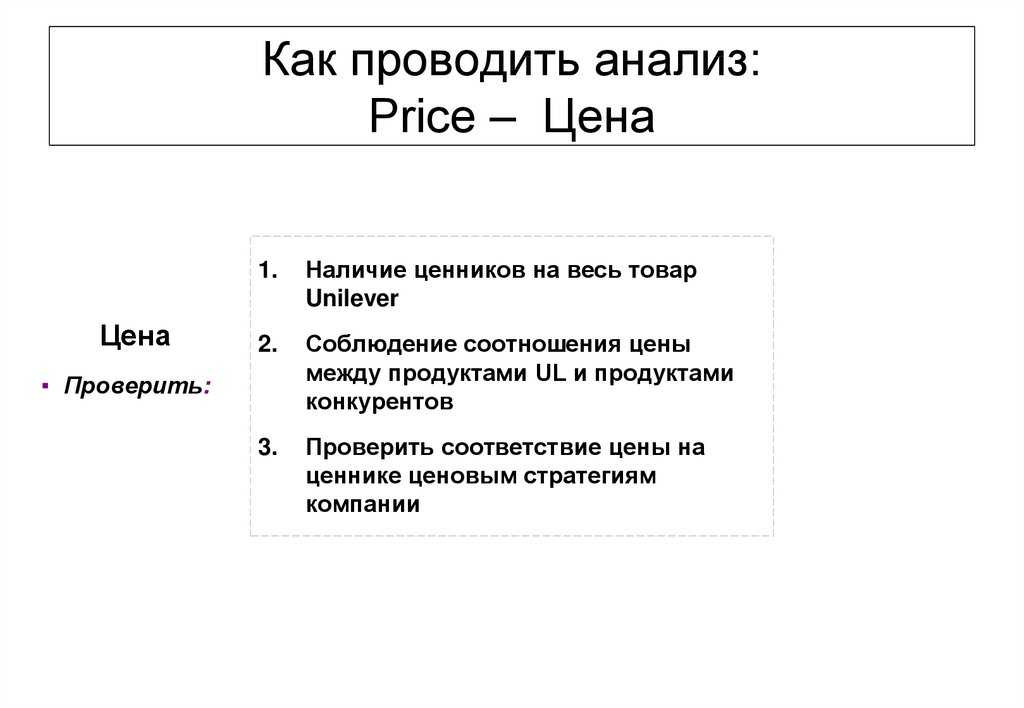 Как проводить анализ:
Price – Цена

Цена

▪ Проверить:

1. Наличие ценников на весь товар Unilever

2. Соблюдение соотношения цены между продуктами UL и продуктами конкурентов

3. Проверить соответствие цены на ценнике ценовым стратегиям компании